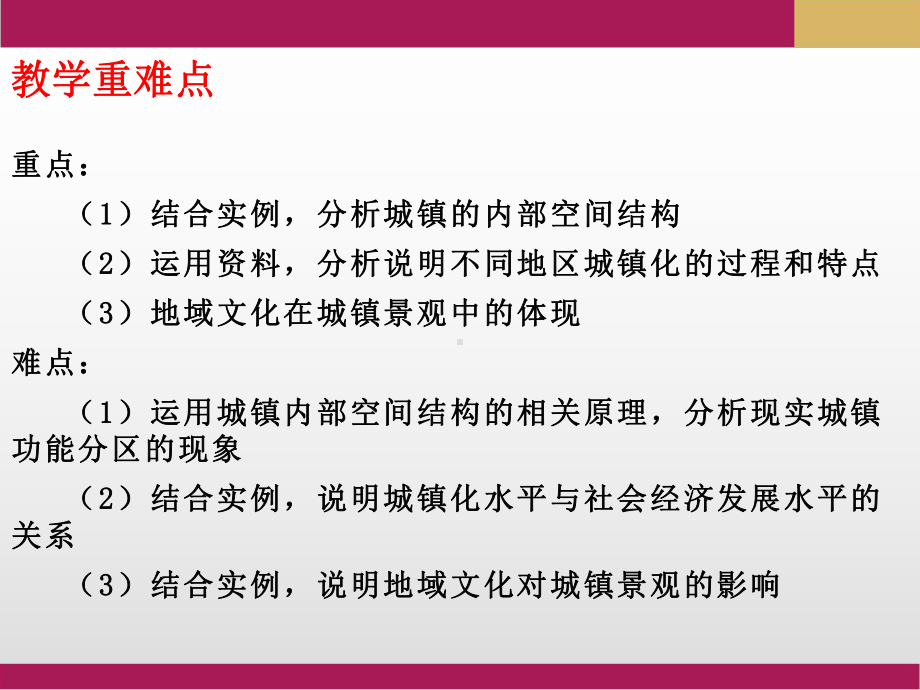 教学重难点

重点：

（1）结合实例，分析城镇的内部空间结构

（2）运用资料，分析说明不同地区城镇化的过程和特点

（3）地域文化在城镇景观中的体现

难点：

（1）运用城镇内部空间结构的相关原理，分析现实城镇功能分区的现象

（2）结合实例，说明城镇化水平与社会经济发展水平的关系

（3）结合实例，说明地域文化对城镇景观的影响